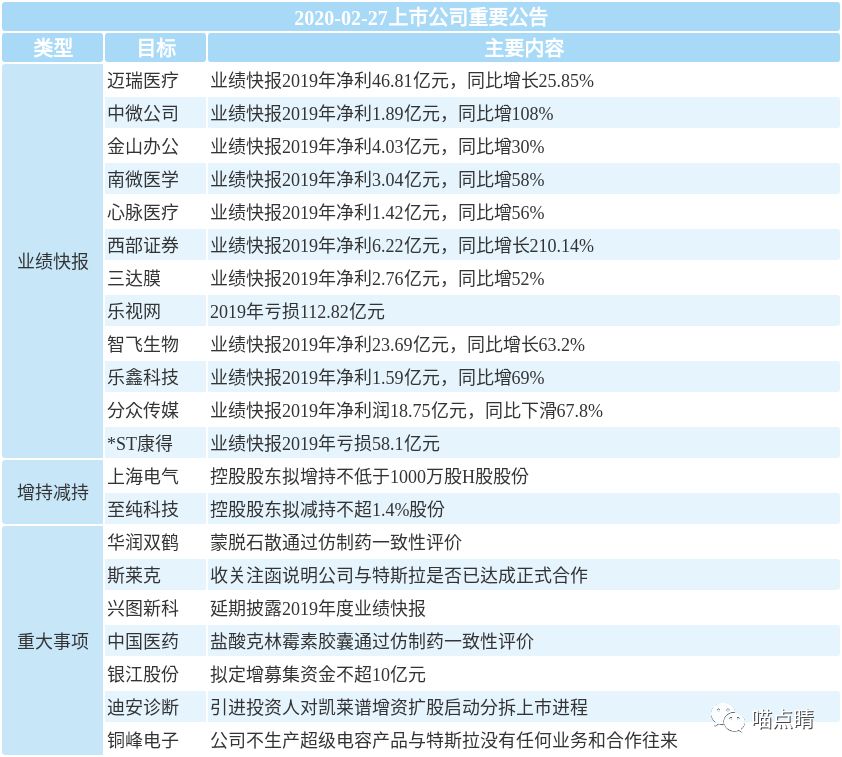 2020-02-27上市公司重要公告

| 类型 | 目标 | 主要内容 |
|---|---|---|
| 业绩快报 | 迈瑞医疗 | 业绩快报2019年净利46.81亿元，同比增长25.85% |
| | 中微公司 | 业绩快报2019年净利1.89亿元，同比增108% |
| | 金山办公 | 业绩快报2019年净利4.03亿元，同比增30% |
| | 南微医学 | 业绩快报2019年净利3.04亿元，同比增58% |
| | 心脉医疗 | 业绩快报2019年净利1.42亿元，同比增56% |
| | 西部证券 | 业绩快报2019年净利6.22亿元，同比增长210.14% |
| | 三达膜 | 业绩快报2019年净利2.76亿元，同比增52% |
| | 乐视网 | 2019年亏损112.82亿元 |
| | 智飞生物 | 业绩快报2019年净利23.69亿元，同比增长63.2% |
| | 乐鑫科技 | 业绩快报2019年净利1.59亿元，同比增69% |
| | 分众传媒 | 业绩快报2019年净利润18.75亿元，同比下滑67.8% |
| | *ST康得 | 业绩快报2019年亏损58.1亿元 |
| 增持减持 | 上海电气 | 控股股东拟增持不低于1000万股H股股份 |
| | 至纯科技 | 控股股东拟减持不超1.4%股份 |
| 重大事项 | 华润双鹤 | 蒙脱石散通过仿制药一致性评价 |
| | 斯莱克 | 收关注函说明公司与特斯拉是否已达成正式合作 |
| | 兴图新科 | 延期披露2019年度业绩快报 |
| | 中国医药 | 盐酸克林霉素胶囊通过仿制药一致性评价 |
| | 银江股份 | 拟定增募集资金不超10亿元 |
| | 迪安诊断 | 引进投资人对凯莱谱增资扩股启动分拆上市进程 |
| | 铜峰电子 | 公司不生产超级电容产品与特斯拉没有任何业务和合作往来 |

喵点睛